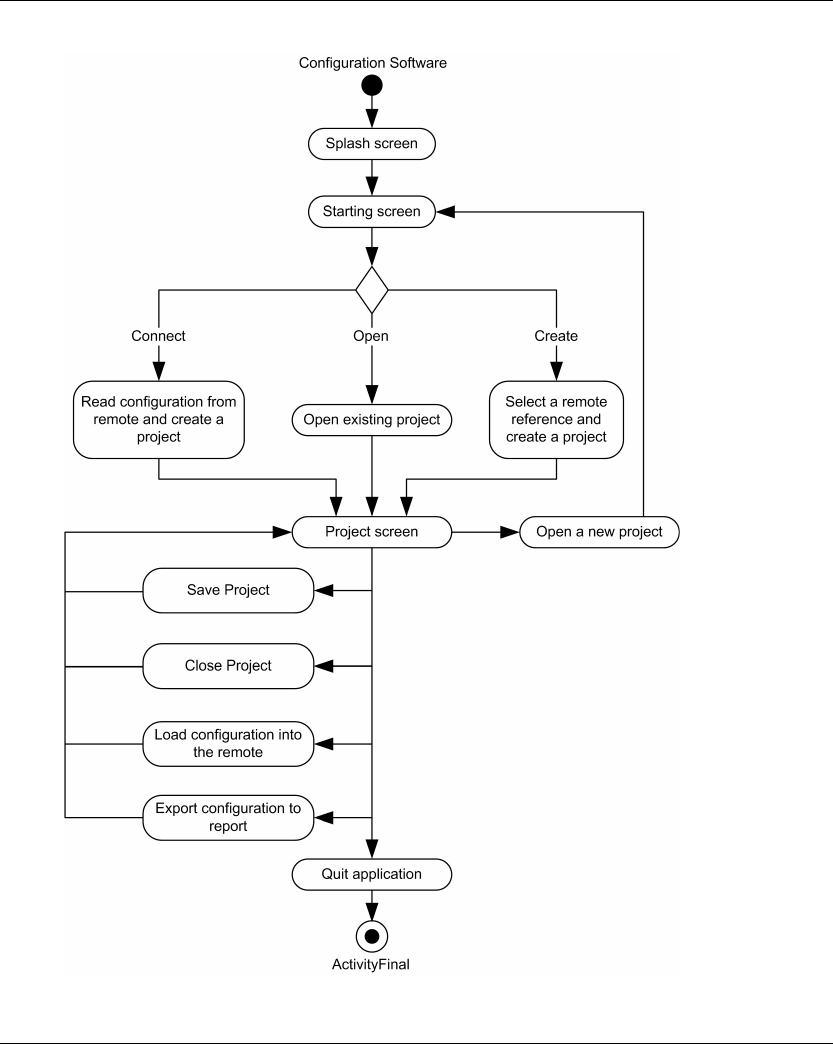 Configuration Software

Splash screen

Starting screen

Connect

Open

Create

Read configuration from remote and create a project

Open existing project

Select a remote reference and create a project

Project screen

Open a new project

Save Project

Close Project

Load configuration into the remote

Export configuration to report

Quit application

ActivityFinal